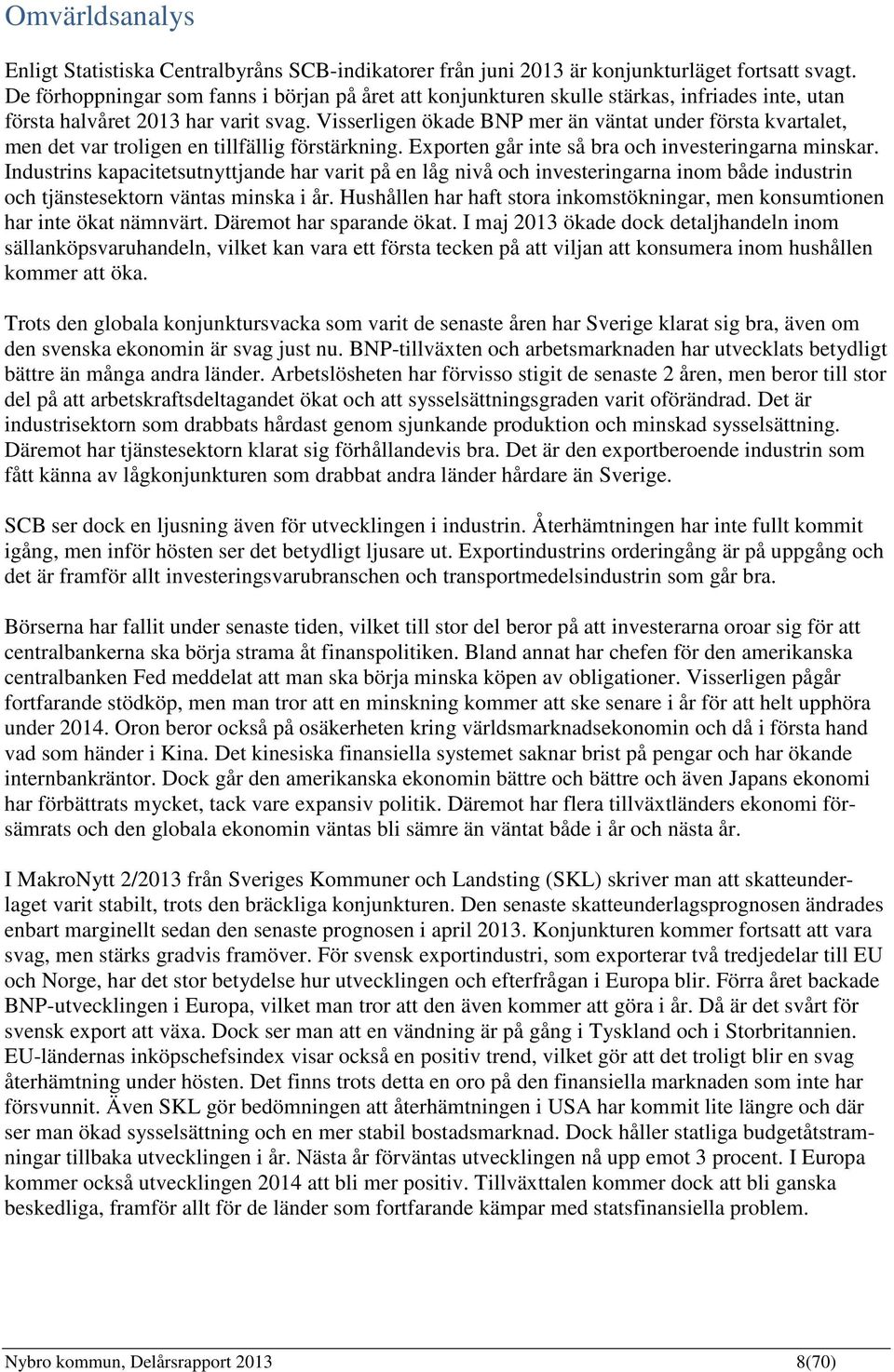 Omvärldsanalys

Enligt Statistiska Centralbyråns SCB-indikatorer från juni 2013 är konjunkturläget fortsatt svagt. De förhoppningar som fanns i början på året att konjunkturen skulle stärkas, infriades inte, utan första halvåret 2013 har varit svag. Visserligen ökade BNP mer än väntat under första kvartalet, men det var troligen en tillfällig förstärkning. Exporten går inte så bra och investeringarna minskar. Industrins kapacitetsutnyttjande har varit på en låg nivå och investeringarna inom både industrin och tjänstesektorn väntas minska i år. Hushållen har haft stora inkomstökningar, men konsumtionen har inte ökat nämnvärt. Däremot har sparande ökat. I maj 2013 ökade dock detaljhandeln inom sällanköpsvaruhandeln, vilket kan vara ett första tecken på att viljan att konsumera inom hushållen kommer att öka.

Trots den globala konjunktursvacka som varit de senaste åren har Sverige klarat sig bra, även om den svenska ekonomin är svag just nu. BNP-tillväxten och arbetsmarknaden har utvecklats betydligt bättre än många andra länder. Arbetslösheten har förvisso stigit de senaste 2 åren, men beror till stor del på att arbetskraftsdeltagandet ökat och att sysselsättningsgraden varit oförändrad. Det är industrisektorn som drabbats hårdast genom sjunkande produktion och minskad sysselsättning. Däremot har tjänstesektorn klarat sig förhållandevis bra. Det är den exportberoende industrin som fått känna av lågkonjunkturen som drabbat andra länder hårdare än Sverige.

SCB ser dock en ljusning även för utvecklingen i industrin. Återhämtningen har inte fullt kommit igång, men inför hösten ser det betydligt ljusare ut. Exportindustrins orderingång är på uppgång och det är framför allt investeringsvarubranschen och transportmedelsindustrin som går bra.

Börserna har fallit under senaste tiden, vilket till stor del beror på att investerarna oroar sig för att centralbankerna ska börja strama åt finanspolitiken. Bland annat har chefen för den amerikanska centralbanken Fed meddelat att man ska börja minska köpen av obligationer. Visserligen pågår fortfarande stödköp, men man tror att en minskning kommer att ske senare i år för att helt upphöra under 2014. Oron beror också på osäkerheten kring världsmarknadsekonomin och då i första hand vad som händer i Kina. Det kinesiska finansiella systemet saknar brist på pengar och har ökande internbankräntor. Dock går den amerikanska ekonomin bättre och bättre och även Japans ekonomi har förbättrats mycket, tack vare expansiv politik. Däremot har flera tillväxtländers ekonomi försämrats och den globala ekonomin väntas bli sämre än väntat både i år och nästa år.

I MakroNytt 2/2013 från Sveriges Kommuner och Landsting (SKL) skriver man att skatteunderlaget varit stabilt, trots den bräckliga konjunkturen. Den senaste skatteunderlagsprognosen ändrades enbart marginellt sedan den senaste prognosen i april 2013. Konjunkturen kommer fortsatt att vara svag, men stärks gradvis framöver. För svensk exportindustri, som exporterar två tredjedelar till EU och Norge, har det stor betydelse hur utvecklingen och efterfrågan i Europa blir. Förra året backade BNP-utvecklingen i Europa, vilket man tror att den även kommer att göra i år. Då är det svårt för svensk export att växa. Dock ser man att en vändning är på gång i Tyskland och i Storbritannien. EU-ländernas inköpschefsindex visar också en positiv trend, vilket gör att det troligt blir en svag återhämtning under hösten. Det finns trots detta en oro på den finansiella marknaden som inte har försvunnit. Även SKL gör bedömningen att återhämtningen i USA har kommit lite längre och där ser man ökad sysselsättning och en mer stabil bostadsmarknad. Dock håller statliga budgetåtstramningar tillbaka utvecklingen i år. Nästa år förväntas utvecklingen nå upp emot 3 procent. I Europa kommer också utvecklingen 2014 att bli mer positiv. Tillväxttalen kommer dock att bli ganska beskedliga, framför allt för de länder som fortfarande kämpar med statsfinansiella problem.

Nybro kommun, Delårsrapport 2013 8(70)